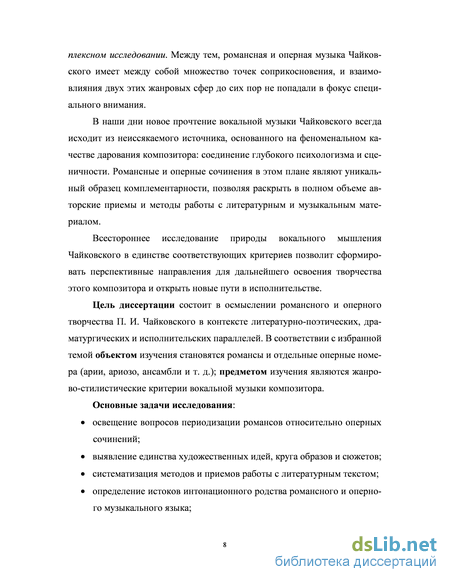 плексном исследовании. Между тем, романсная и оперная музыка Чайковского имеет между собой множество точек соприкосновения, и взаимовлияния двух этих жанровых сфер до сих пор не попадали в фокус специального внимания.

В наши дни новое прочтение вокальной музыки Чайковского всегда исходит из неиссякаемого источника, основанного на феноменальном качестве дарования композитора: соединение глубокого психологизма и сценичности. Романсные и оперные сочинения в этом плане являют уникальный образец комплементарности, позволяя раскрыть в полном объеме авторские приемы и методы работы с литературным и музыкальным материалом.

Всестороннее исследование природы вокального мышления Чайковского в единстве соответствующих критериев позволит сформировать перспективные направления для дальнейшего освоения творчества этого композитора и открыть новые пути в исполнительстве.

Цель диссертации состоит в осмыслении романсного и оперного творчества П. И. Чайковского в контексте литературно-поэтических, драматургических и исполнительских параллелей. В соответствии с избранной темой объектом изучения становятся романсы и отдельные оперные номера (арии, ариозо, ансамбли и т. д.); предметом изучения являются жанрово-стилистические критерии вокальной музыки композитора.

Основные задачи исследования:

• освещение вопросов периодизации романсов относительно оперных сочинений;

• выявление единства художественных идей, круга образов и сюжетов;

• систематизация методов и приемов работы с литературным текстом;

• определение истоков интонационного родства романсного и оперного музыкального языка;

8

dsLib.net
библиотека диссертаций